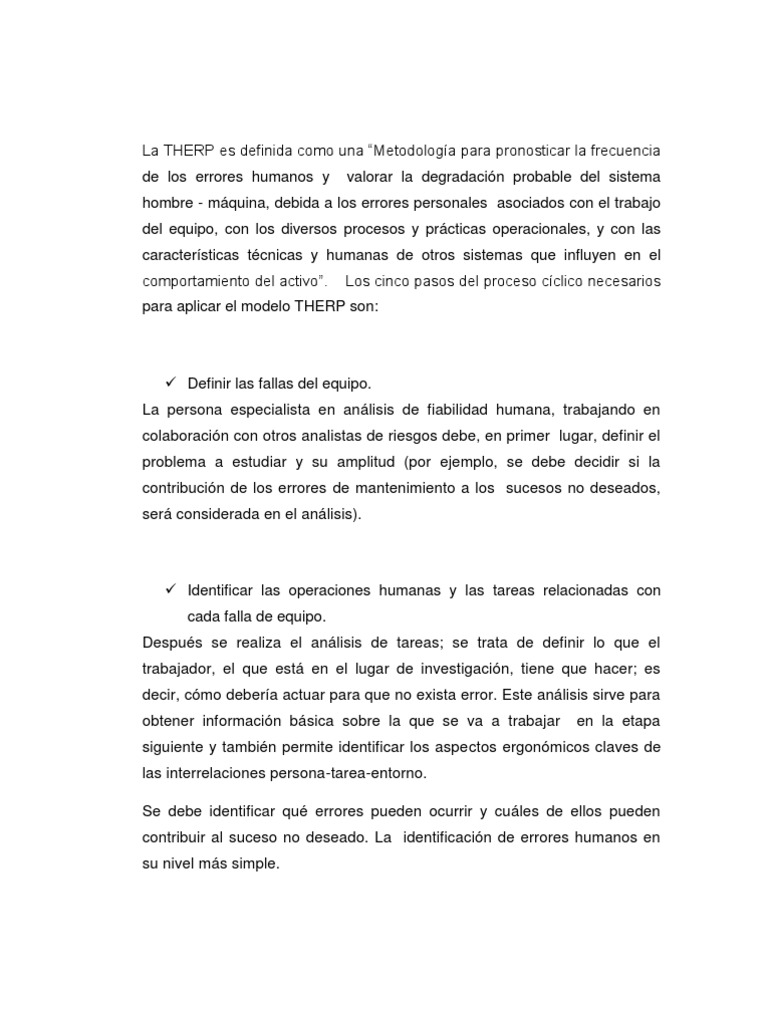 La THERP es definida como una “Metodología para pronosticar la frecuencia de los errores humanos y valorar la degradación probable del sistema hombre - máquina, debida a los errores personales asociados con el trabajo del equipo, con los diversos procesos y prácticas operacionales, y con las características técnicas y humanas de otros sistemas que influyen en el comportamiento del activo”. Los cinco pasos del proceso cíclico necesarios para aplicar el modelo THERP son:

✓ Definir las fallas del equipo.
La persona especialista en análisis de fiabilidad humana, trabajando en colaboración con otros analistas de riesgos debe, en primer lugar, definir el problema a estudiar y su amplitud (por ejemplo, se debe decidir si la contribución de los errores de mantenimiento a los sucesos no deseados, será considerada en el análisis).

✓ Identificar las operaciones humanas y las tareas relacionadas con cada falla de equipo.
Después se realiza el análisis de tareas; se trata de definir lo que el trabajador, el que está en el lugar de investigación, tiene que hacer; es decir, cómo debería actuar para que no exista error. Este análisis sirve para obtener información básica sobre la que se va a trabajar en la etapa siguiente y también permite identificar los aspectos ergonómicos claves de las interrelaciones persona-tarea-entorno.

Se debe identificar qué errores pueden ocurrir y cuáles de ellos pueden contribuir al suceso no deseado. La identificación de errores humanos en su nivel más simple.